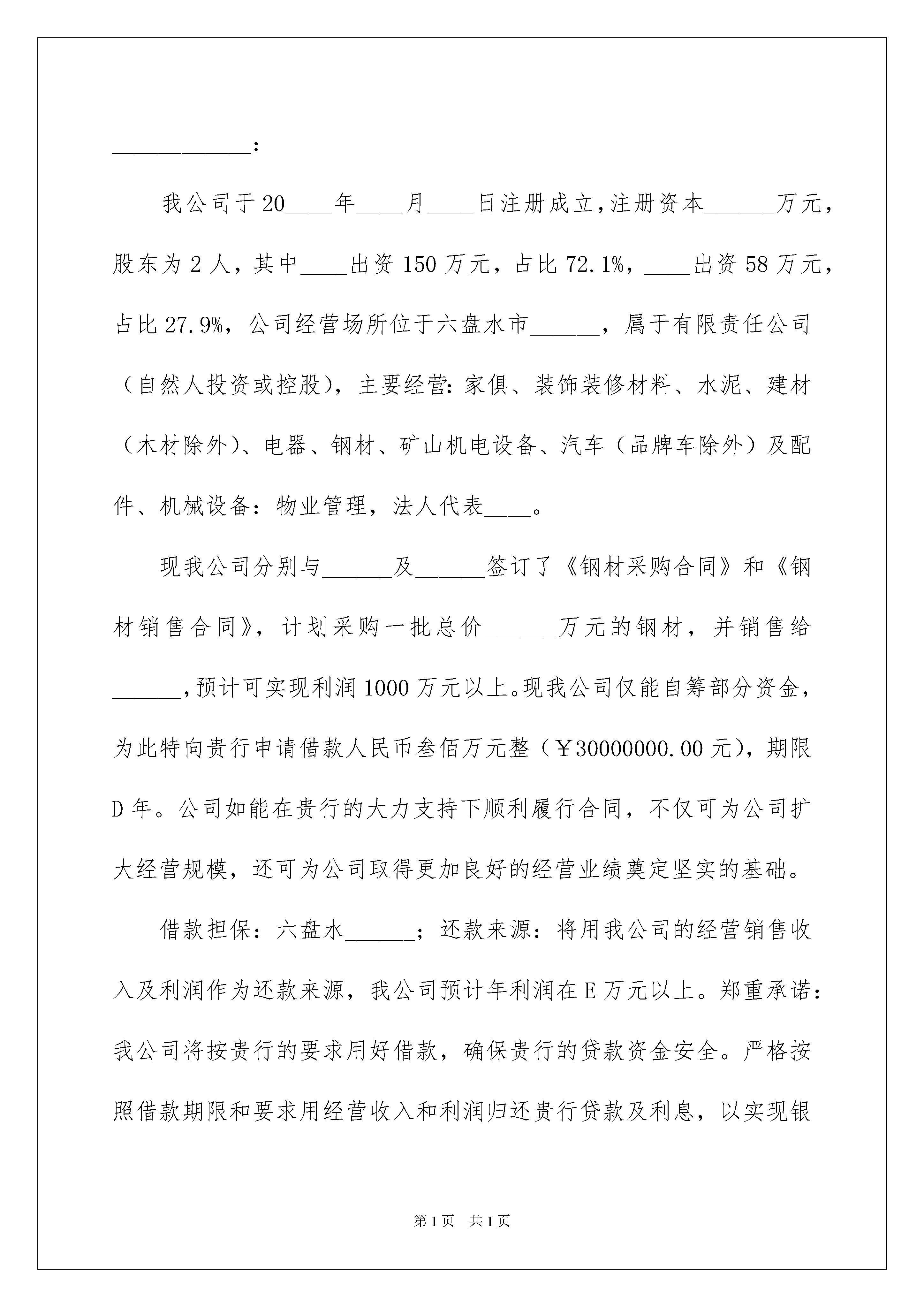 ____________：

我公司于20____年____月____日注册成立，注册资本______万元，股东为2人，其中____出资150万元，占比72.1%，____出资58万元，占比27.9%，公司经营场所位于六盘水市______，属于有限责任公司（自然人投资或控股），主要经营：家俱、装饰装修材料、水泥、建材（木材除外）、电器、钢材、矿山机电设备、汽车（品牌车除外）及配件、机械设备：物业管理，法人代表____。

现我公司分别与______及______签订了《钢材采购合同》和《钢材销售合同》，计划采购一批总价______万元的钢材，并销售给______，预计可实现利润1000万元以上。现我公司仅能自筹部分资金，为此特向贵行申请借款人民币叁佰万元整（￥30000000.00元），期限D年。公司如能在贵行的大力支持下顺利履行合同，不仅可为公司扩大经营规模，还可为公司取得更加良好的经营业绩奠定坚实的基础。

借款担保：六盘水______；还款来源：将用我公司的经营销售收入及利润作为还款来源，我公司预计年利润在E万元以上。郑重承诺：我公司将按贵行的要求用好借款，确保贵行的贷款资金安全。严格按照借款期限和要求用经营收入和利润归还贵行贷款及利息，以实现银

第1页 共1页